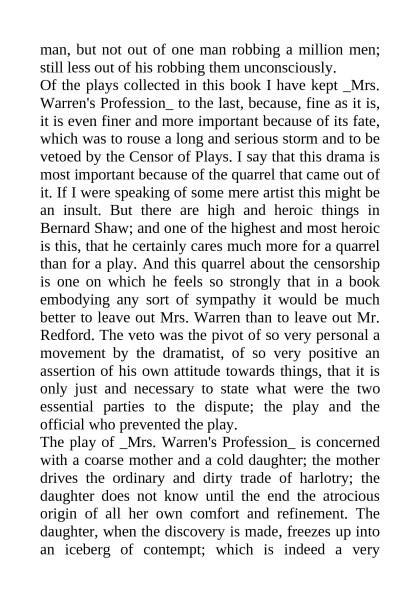 man, but not out of one man robbing a million men; still less out of his robbing them unconsciously.
Of the plays collected in this book I have kept _Mrs. Warren's Profession_ to the last, because, fine as it is, it is even finer and more important because of its fate, which was to rouse a long and serious storm and to be vetoed by the Censor of Plays. I say that this drama is most important because of the quarrel that came out of it. If I were speaking of some mere artist this might be an insult. But there are high and heroic things in Bernard Shaw; and one of the highest and most heroic is this, that he certainly cares much more for a quarrel than for a play. And this quarrel about the censorship is one on which he feels so strongly that in a book embodying any sort of sympathy it would be much better to leave out Mrs. Warren than to leave out Mr. Redford. The veto was the pivot of so very personal a movement by the dramatist, of so very positive an assertion of his own attitude towards things, that it is only just and necessary to state what were the two essential parties to the dispute; the play and the official who prevented the play.
The play of _Mrs. Warren's Profession_ is concerned with a coarse mother and a cold daughter; the mother drives the ordinary and dirty trade of harlotry; the daughter does not know until the end the atrocious origin of all her own comfort and refinement. The daughter, when the discovery is made, freezes up into an iceberg of contempt; which is indeed a very